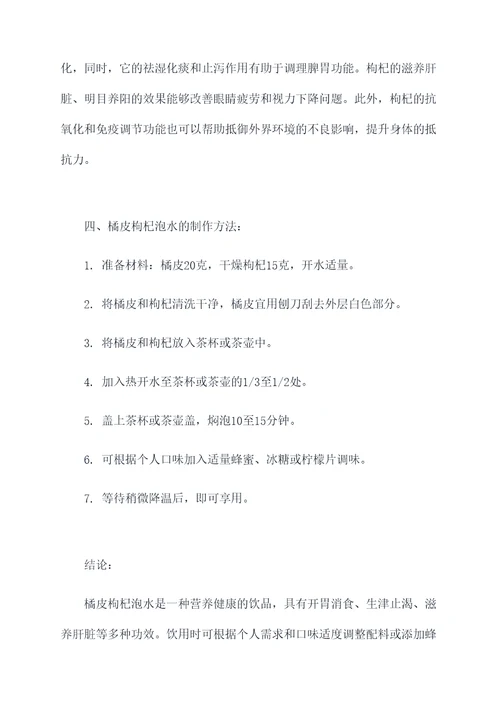 化，同时，它的祛湿化痰和止泻作用有助于调理脾胃功能。枸杞的滋养肝脏、明目养阳的效果能够改善眼睛疲劳和视力下降问题。此外，枸杞的抗氧化和免疫调节功能也可以帮助抵御外界环境的不良影响，提升身体的抵抗力。

四、橘皮枸杞泡水的制作方法：

1. 准备材料：橘皮20克，干燥枸杞15克，开水适量。

2. 将橘皮和枸杞清洗干净，橘皮宜用刨刀刮去外层白色部分。

3. 将橘皮和枸杞放入茶杯或茶壶中。

4. 加入热开水至茶杯或茶壶的1/3至1/2处。

5. 盖上茶杯或茶壶盖，焖泡10至15分钟。

6. 可根据个人口味加入适量蜂蜜、冰糖或柠檬片调味。

7. 等待稍微降温后，即可享用。

结论：

橘皮枸杞泡水是一种营养健康的饮品，具有开胃消食、生津止渴、滋养肝脏等多种功效。饮用时可根据个人需求和口味适度调整配料或添加蜂